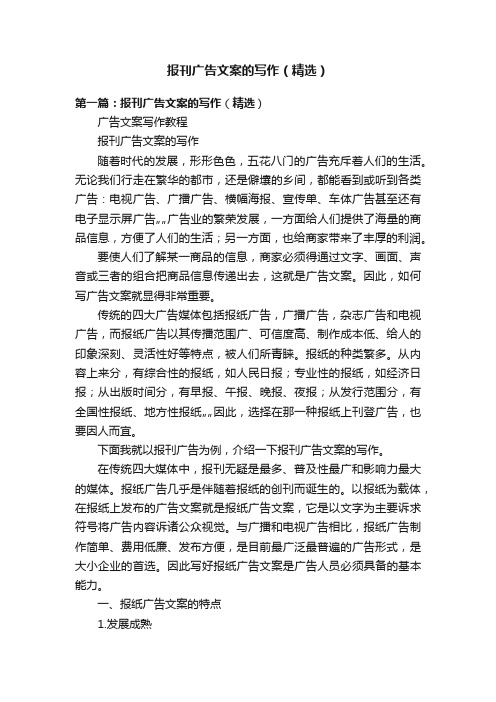 报刊广告文案的写作（精选）

第一篇：报刊广告文案的写作（精选）

广告文案写作教程

报刊广告文案的写作

随着时代的发展，形形色色，五花八门的广告充斥着人们的生活。无论我们行走在繁华的都市，还是僻壤的乡间，都能看到或听到各类广告：电视广告、广播广告、横幅海报、宣传单、车体广告甚至还有电子显示屏广告„„广告业的繁荣发展，一方面给人们提供了海量的商品信息，方便了人们的生活；另一方面，也给商家带来了丰厚的利润。

要使人们了解某一商品的信息，商家必须得通过文字、画面、声音或三者的组合把商品信息传递出去，这就是广告文案。因此，如何写广告文案就显得非常重要。

传统的四大广告媒体包括报纸广告，广播广告，杂志广告和电视广告，而报纸广告以其传播范围广、可信度高、制作成本低、给人的印象深刻、灵活性好等特点，被人们所青睐。报纸的种类繁多。从内容上来分，有综合性的报纸，如人民日报；专业性的报纸，如经济日报；从出版时间分，有早报、午报、晚报、夜报；从发行范围分，有全国性报纸、地方性报纸„„因此，选择在那一种报纸上刊登广告，也要因人而宜。

下面我就以报刊广告为例，介绍一下报刊广告文案的写作。

在传统四大媒体中，报刊无疑是最多、普及性最广和影响力最大的媒体。报纸广告几乎是伴随着报纸的创刊而诞生的。以报纸为载体，在报纸上发布的广告文案就是报纸广告文案，它是以文字为主要诉求符号将广告内容诉诸公众视觉。与广播和电视广告相比，报纸广告制作简单、费用低廉、发布方便，是目前最广泛最普遍的广告形式，是大小企业的首选。因此写好报纸广告文案是广告人员必须具备的基本能力。

一、报纸广告文案的特点

1.发展成熟